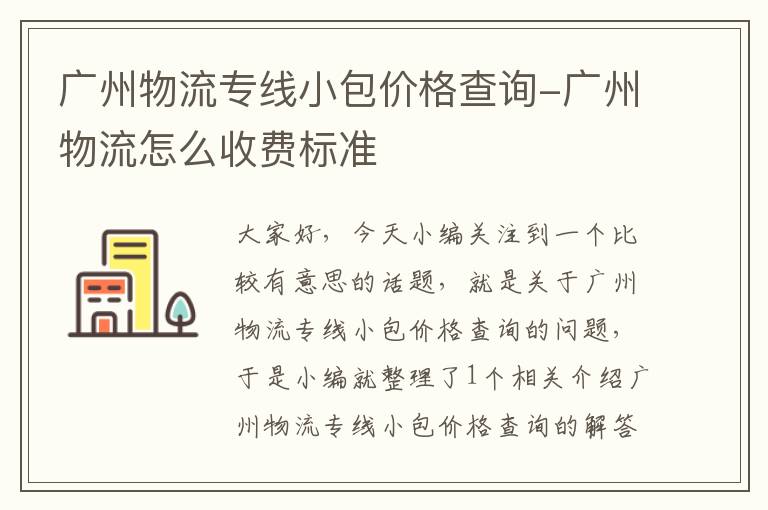 广州物流专线小包价格查询-广州物流怎么收费标准

大家好，今天小编关注到一个比较有意思的话题，就是关于广州物流专线小包价格查询的问题，于是小编就整理了1个相关介绍广州物流专线小包价格查询的解答